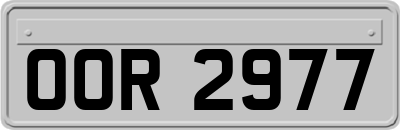 OOR 2977